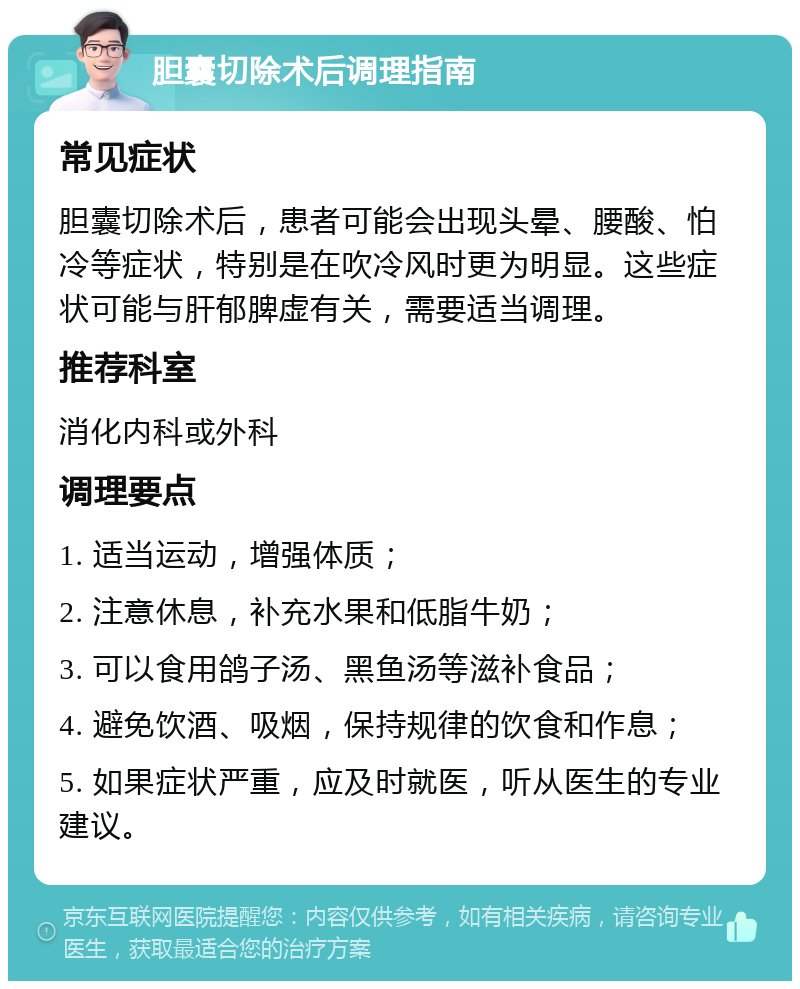 胆囊切除术后调理指南

常见症状

胆囊切除术后，患者可能会出现头晕、腰酸、怕冷等症状，特别是在吹冷风时更为明显。这些症状可能与肝郁脾虚有关，需要适当调理。

推荐科室

消化内科或外科

调理要点

1. 适当运动，增强体质；

2. 注意休息，补充水果和低脂牛奶；

3. 可以食用鸽子汤、黑鱼汤等滋补食品；

4. 避免饮酒、吸烟，保持规律的饮食和作息；

5. 如果症状严重，应及时就医，听从医生的专业建议。

京东互联网医院提醒您：内容仅供参考，如有相关疾病，请咨询专业医生，获取最适合您的治疗方案